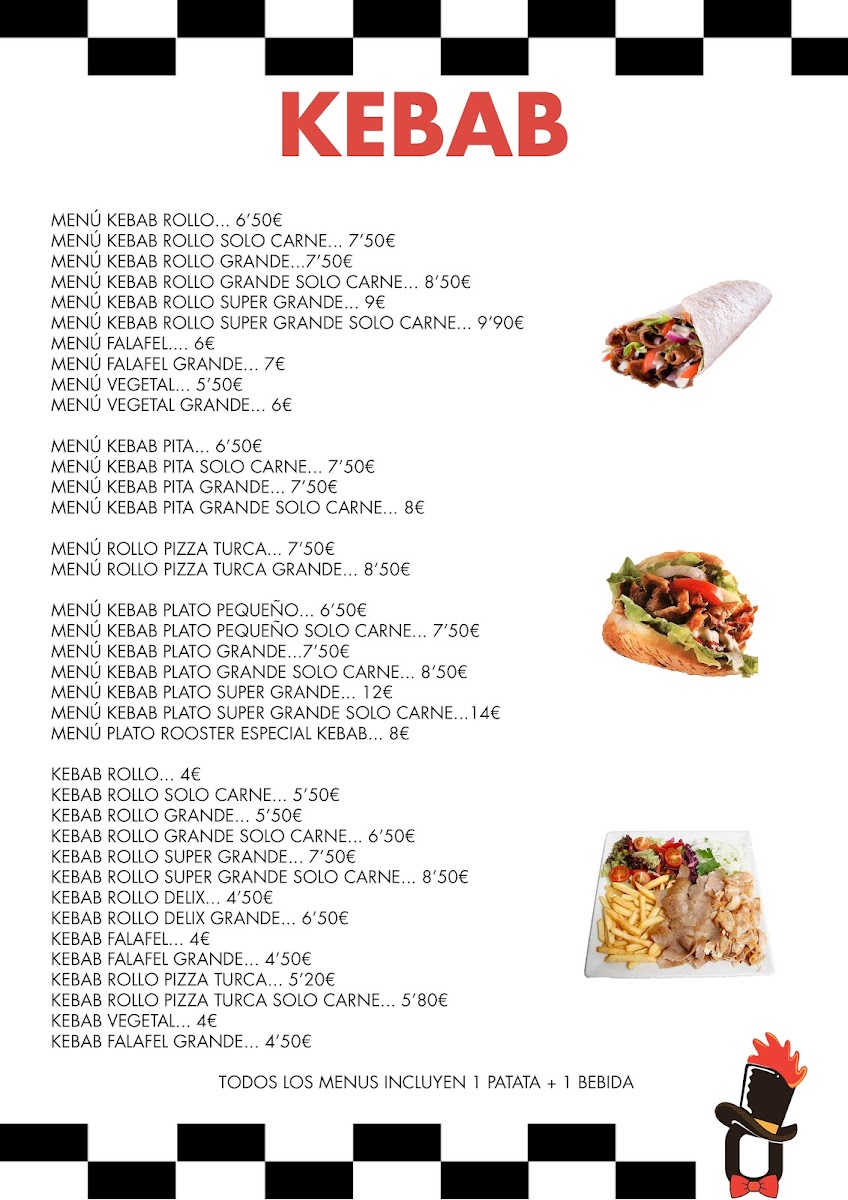 KEBAB

MENÚ KEBAB ROLLO... 6'50€
MENÚ KEBAB ROLLO SOLO CARNE... 7'50€
MENÚ KEBAB ROLLO GRANDE...7'50€
MENÚ KEBAB ROLLO GRANDE SOLO CARNE... 8'50€
MENÚ KEBAB ROLLO SUPER GRANDE... 9€
MENÚ KEBAB ROLLO SUPER GRANDE SOLO CARNE... 9'90€
MENÚ FALAFEL.... 6€
MENÚ FALAFEL GRANDE... 7€
MENÚ VEGETAL... 5'50€
MENÚ VEGETAL GRANDE... 6€

MENÚ KEBAB PITA... 6'50€
MENÚ KEBAB PITA SOLO CARNE... 7'50€
MENÚ KEBAB PITA GRANDE... 7'50€
MENÚ KEBAB PITA GRANDE SOLO CARNE... 8€

MENÚ ROLLO PIZZA TURCA... 7'50€
MENÚ ROLLO PIZZA TURCA GRANDE... 8'50€

MENÚ KEBAB PLATO PEQUEÑO... 6'50€
MENÚ KEBAB PLATO PEQUEÑO SOLO CARNE... 7'50€
MENÚ KEBAB PLATO GRANDE...7'50€
MENÚ KEBAB PLATO GRANDE SOLO CARNE... 8'50€
MENÚ KEBAB PLATO SUPER GRANDE... 12€
MENÚ KEBAB PLATO SUPER GRANDE SOLO CARNE...14€
MENÚ PLATO ROOSTER ESPECIAL KEBAB... 8€

KEBAB ROLLO... 4€
KEBAB ROLLO SOLO CARNE... 5'50€
KEBAB ROLLO GRANDE... 5'50€
KEBAB ROLLO GRANDE SOLO CARNE... 6'50€
KEBAB ROLLO SUPER GRANDE... 7'50€
KEBAB ROLLO SUPER GRANDE SOLO CARNE... 8'50€
KEBAB ROLLO DELIX... 4'50€
KEBAB ROLLO DELIX GRANDE... 6'50€
KEBAB FALAFEL... 4€
KEBAB FALAFEL GRANDE... 4'50€
KEBAB ROLLO PIZZA TURCA... 5'20€
KEBAB ROLLO PIZZA TURCA SOLO CARNE... 5'80€
KEBAB VEGETAL... 4€
KEBAB FALAFEL GRANDE... 4'50€

TODOS LOS MENUS INCLUYEN 1 PATATA + 1 BEBIDA